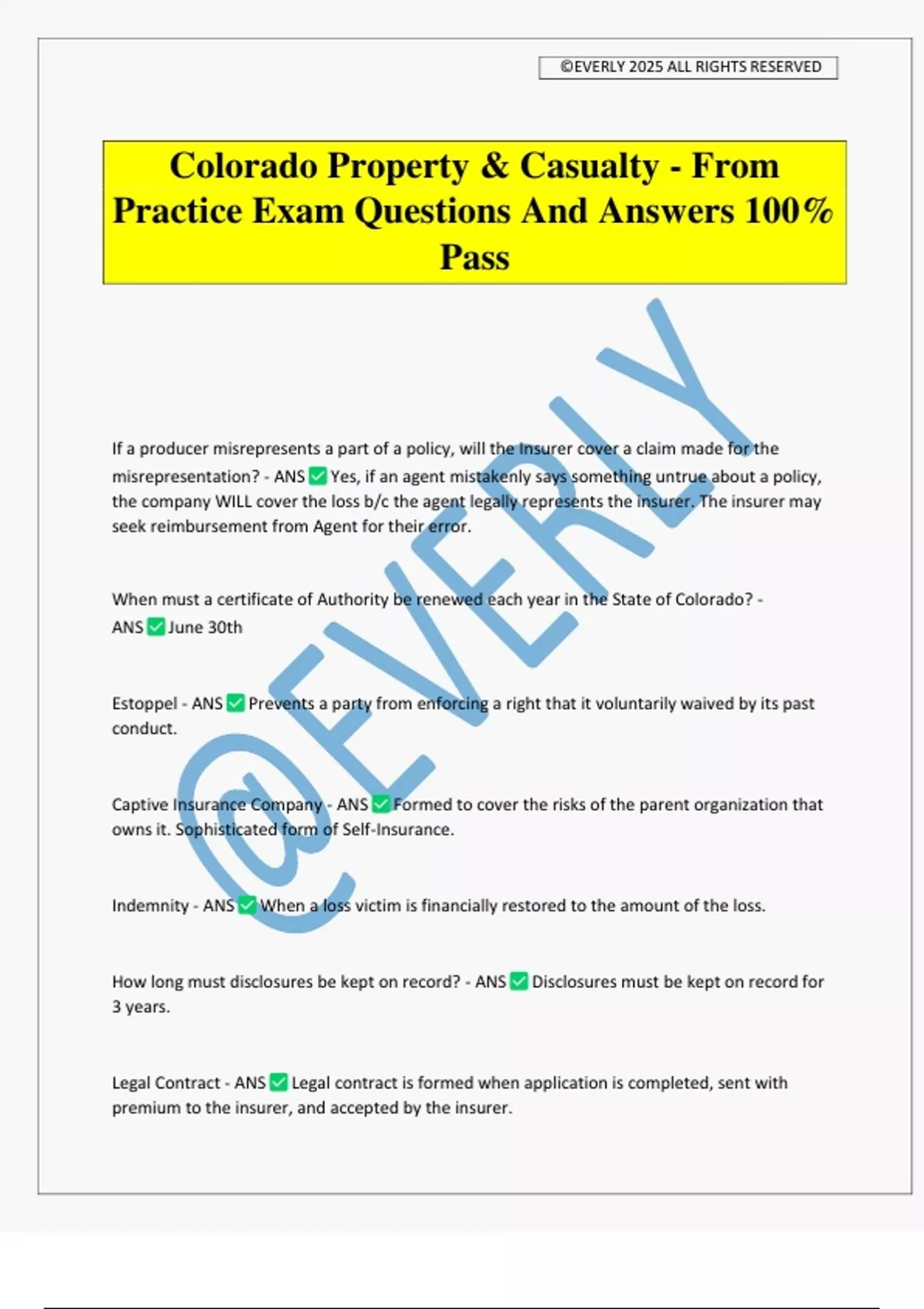 ©EVERLY 2025 ALL RIGHTS RESERVED

Colorado Property & Casualty - From Practice Exam Questions And Answers 100% Pass

@EVERLY

If a producer misrepresents a part of a policy, will the Insurer cover a claim made for the misrepresentation? - ANS ✅ Yes, if an agent mistakenly says something untrue about a policy, the company WILL cover the loss b/c the agent legally represents the insurer. The insurer may seek reimbursement from Agent for their error.

When must a certificate of Authority be renewed each year in the State of Colorado? - ANS ✅ June 30th

Estoppel - ANS ✅ Prevents a party from enforcing a right that it voluntarily waived by its past conduct.

Captive Insurance Company - ANS ✅ Formed to cover the risks of the parent organization that owns it. Sophisticated form of Self-Insurance.

Indemnity - ANS ✅ When a loss victim is financially restored to the amount of the loss.

How long must disclosures be kept on record? - ANS ✅ Disclosures must be kept on record for 3 years.

Legal Contract - ANS ✅ Legal contract is formed when application is completed, sent with premium to the insurer, and accepted by the insurer.